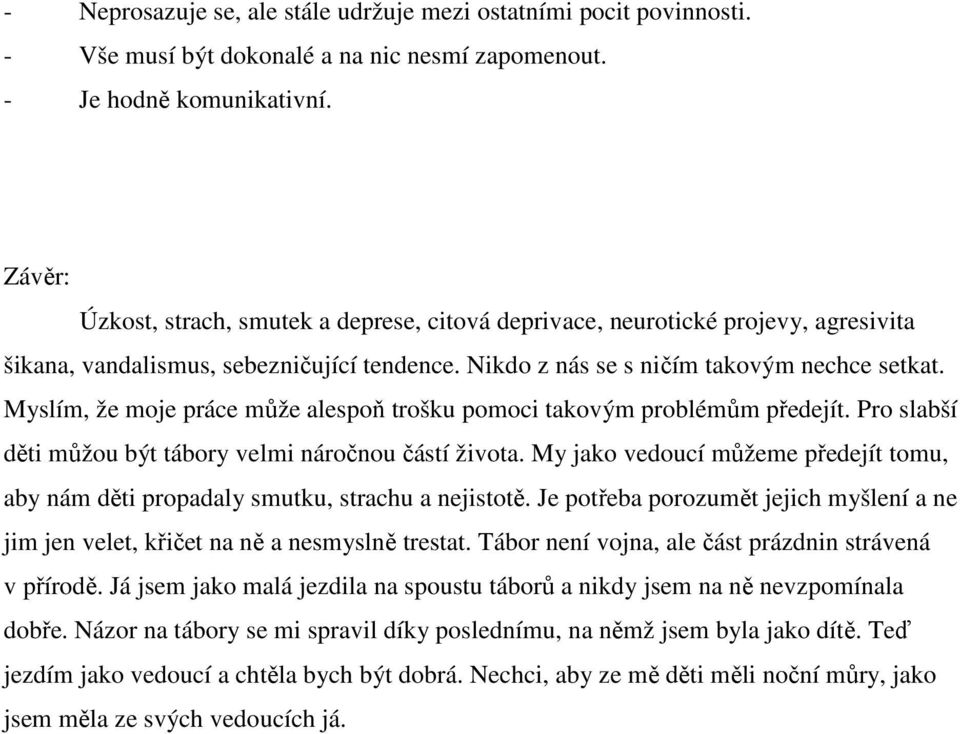 - Neprosazuje se, ale stále udržuje mezi ostatními pocit povinnosti.
- Vše musí být dokonalé a na nic nesmí zapomenout.
- Je hodně komunikativní.

Závěr:

Úzkost, strach, smutek a deprese, citová deprivace, neurotické projevy, agresivita šikana, vandalismus, sebezničující tendence. Nikdo z nás se s ničím takovým nechce setkat. Myslím, že moje práce může alespoň trošku pomoci takovým problémům předejít. Pro slabší děti můžou být tábory velmi náročnou částí života. My jako vedoucí můžeme předejít tomu, aby nám děti propadaly smutku, strachu a nejistotě. Je potřeba porozumět jejich myšlení a ne jim jen velet, křičet na ně a nesmyslně trestat. Tábor není vojna, ale část prázdnin strávená v přírodě. Já jsem jako malá jezdila na spoustu táborů a nikdy jsem na ně nevzpomínala dobře. Názor na tábory se mi spravil díky poslednímu, na němž jsem byla jako dítě. Teď jezdím jako vedoucí a chtěla bych být dobrá. Nechci, aby ze mě děti měli noční můry, jako jsem měla ze svých vedoucích já.